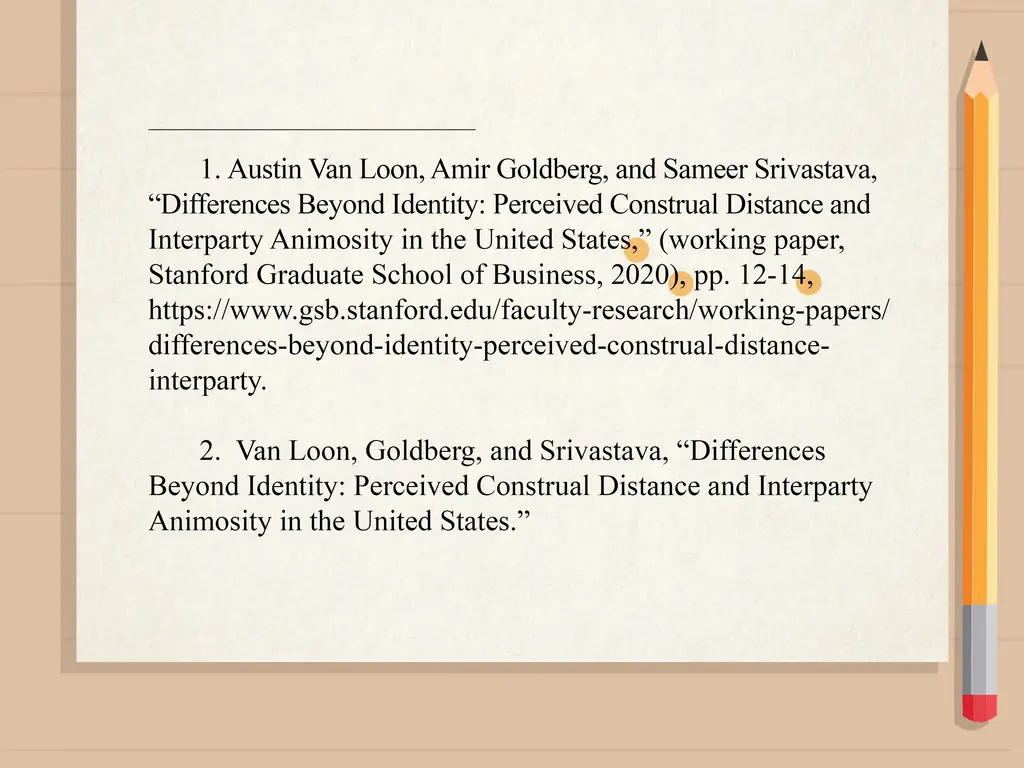 1. Austin Van Loon, Amir Goldberg, and Sameer Srivastava, “Differences Beyond Identity: Perceived Construal Distance and Interparty Animosity in the United States,” (working paper, Stanford Graduate School of Business, 2020), pp. 12-14, https://www.gsb.stanford.edu/faculty-research/working-papers/differences-beyond-identity-perceived-construal-distance-interparty.

2. Van Loon, Goldberg, and Srivastava, “Differences Beyond Identity: Perceived Construal Distance and Interparty Animosity in the United States.”